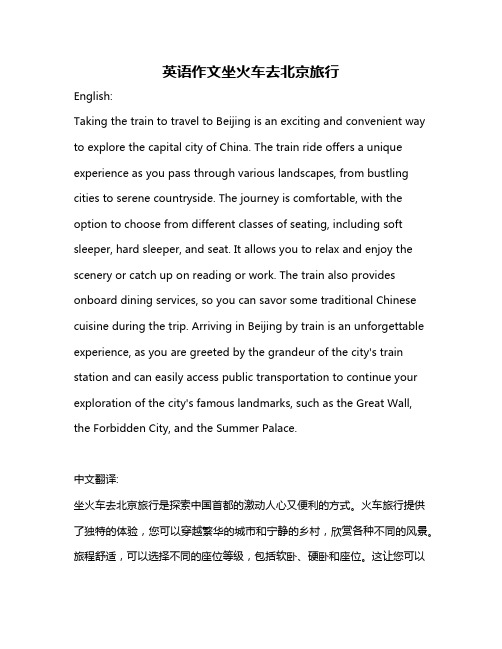 英语作文坐火车去北京旅行

English:

Taking the train to travel to Beijing is an exciting and convenient way to explore the capital city of China. The train ride offers a unique experience as you pass through various landscapes, from bustling cities to serene countryside. The journey is comfortable, with the option to choose from different classes of seating, including soft sleeper, hard sleeper, and seat. It allows you to relax and enjoy the scenery or catch up on reading or work. The train also provides onboard dining services, so you can savor some traditional Chinese cuisine during the trip. Arriving in Beijing by train is an unforgettable experience, as you are greeted by the grandeur of the city's train station and can easily access public transportation to continue your exploration of the city's famous landmarks, such as the Great Wall, the Forbidden City, and the Summer Palace.

中文翻译:

坐火车去北京旅行是探索中国首都的激动人心又便利的方式。火车旅行提供了独特的体验，您可以穿越繁华的城市和宁静的乡村，欣赏各种不同的风景。旅程舒适，可以选择不同的座位等级，包括软卧、硬卧和座位。这让您可以